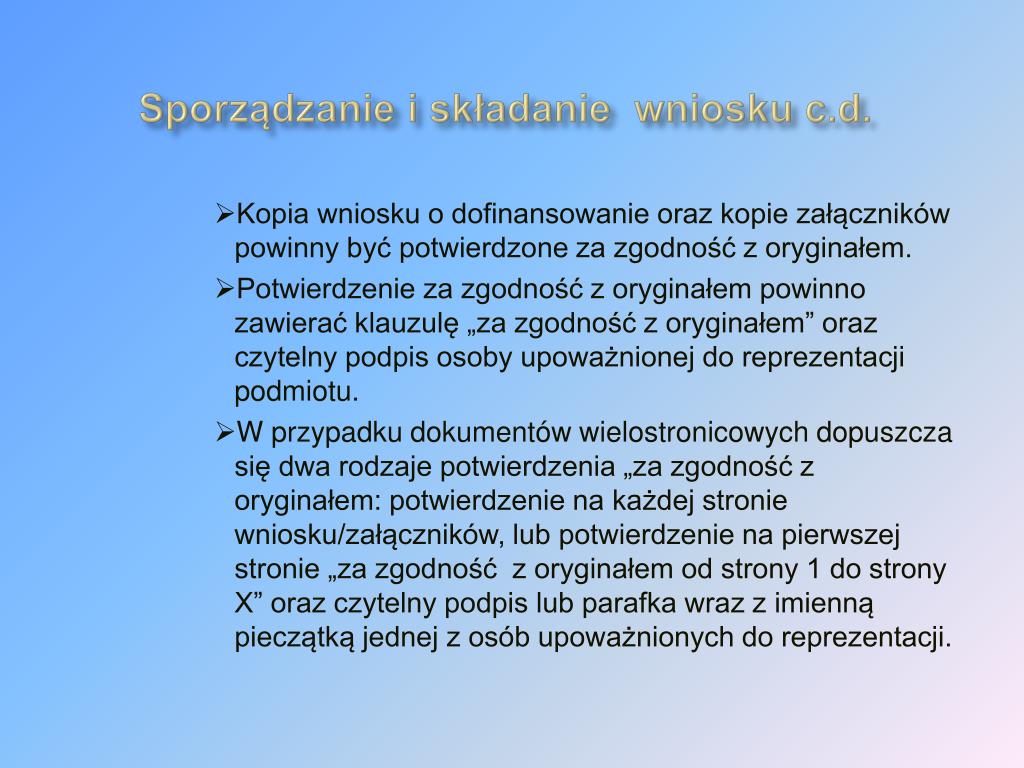 Sporządzanie i składanie  wniosku c.d.

➢Kopia wniosku o dofinansowanie oraz kopie załączników powinny być potwierdzone za zgodność z oryginałem.

➢Potwierdzenie za zgodność z oryginałem powinno zawierać klauzulę „za zgodność z oryginałem” oraz czytelny podpis osoby upoważnionej do reprezentacji podmiotu.

➢W przypadku dokumentów wielostronicowych dopuszcza się dwa rodzaje potwierdzenia „za zgodność z oryginałem: potwierdzenie na każdej stronie wniosku/załączników, lub potwierdzenie na pierwszej stronie „za zgodność  z oryginałem od strony 1 do strony X” oraz czytelny podpis lub parafka wraz z imienną pieczątką jednej z osób upoważnionych do reprezentacji.